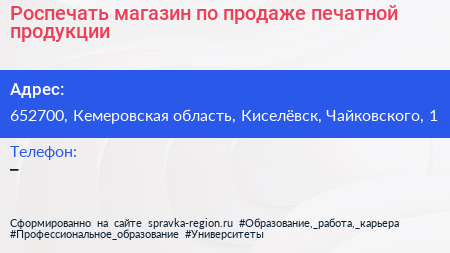 Роспечать магазин по продаже печатной продукции

Адрес:
652700, Кемеровская область, Киселёвск, Чайковского, 1

Телефон:
–

Сформированно на сайте spravka-region.ru #Образование,_работа,_карьера #Профессиональное_образование #Университеты